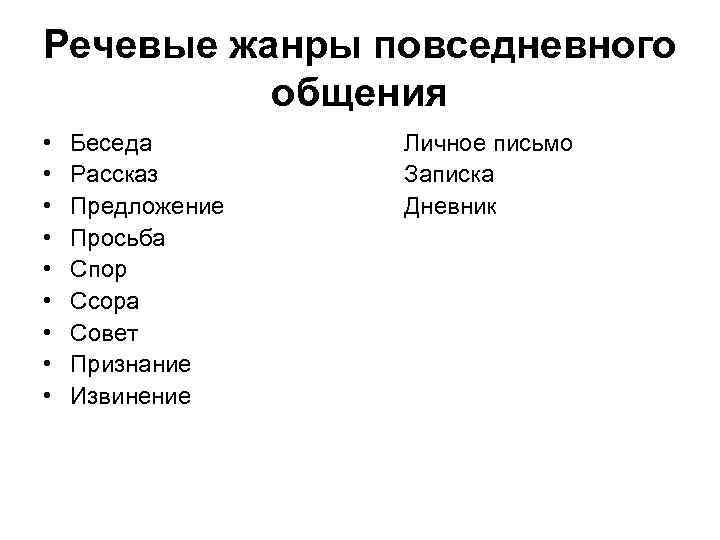 Речевые жанры повседневного общения

• Беседа
• Рассказ
• Предложение
• Просьба
• Спор
• Ссора
• Совет
• Признание
• Извинение

Личное письмо
Записка
Дневник